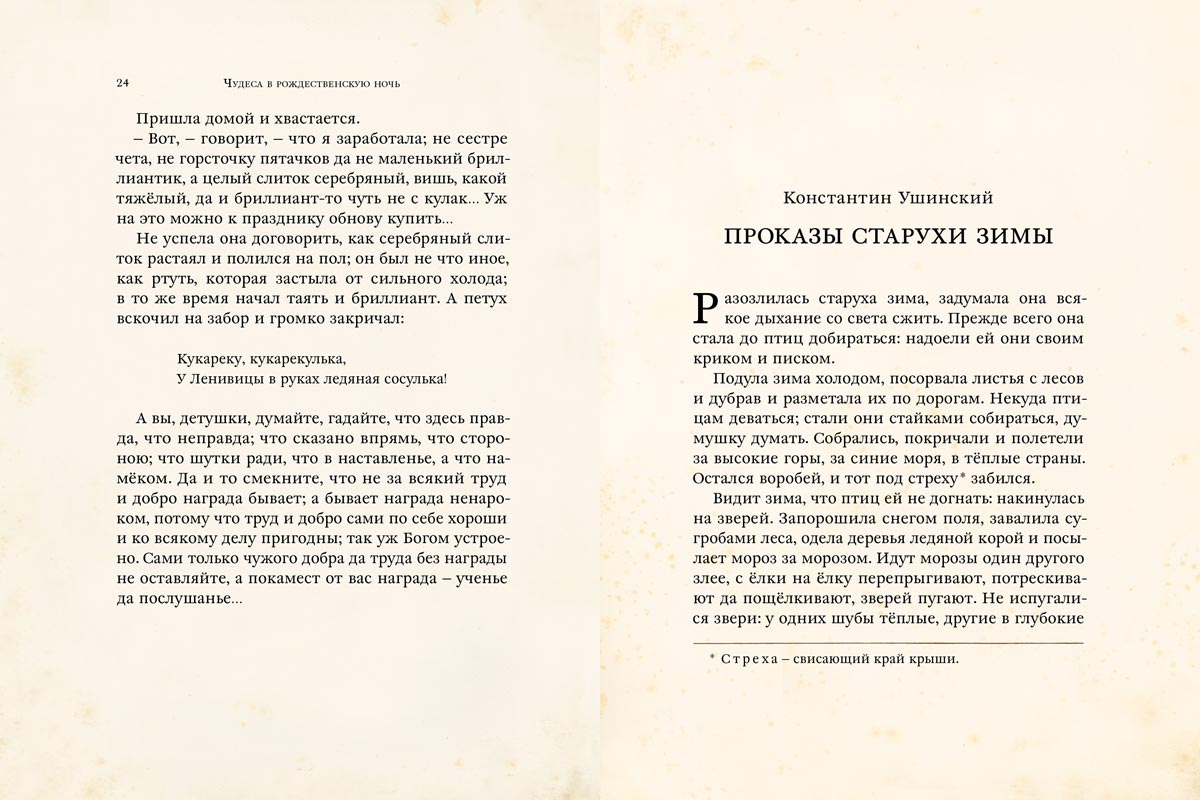 24 Чудеса в рождественскую ночь

Пришла домой и хвастается.

– Вот, – говорит, – что я заработала; не сестре чета, не горсточку пятачков да не маленький бриллиантик, а целый слиток серебряный, вишь, какой тяжёлый, да и бриллиант-то чуть не с кулак... Уж на это можно к празднику обнову купить...

Не успела она договорить, как серебряный слиток растаял и полился на пол; он был не что иное, как ртуть, которая застыла от сильного холода; в то же время начал таять и бриллиант. А петух вскочил на забор и громко закричал:

Кукареку, кукарекулька,
У Ленивицы в руках ледяная сосулька!

А вы, детушки, думайте, гадайте, что здесь правда, что неправда; что сказано впрямь, что стороною; что шутки ради, что в наставленье, а что намёком. Да и то смекните, что не за всякий труд и добро награда бывает; а бывает награда ненароком, потому что труд и добро сами по себе хороши и ко всякому делу пригодны; так уж Богом устроено. Сами только чужого добра да труда без награды не оставляйте, а покамест от вас награда – ученье да послушанье...

Константин Ушинский

ПРОКАЗЫ СТАРУХИ ЗИМЫ

Разозлилась старуха зима, задумала она всякое дыхание со света сжить. Прежде всего она стала до птиц добираться: надоели ей они своим криком и писком.

Подула зима холодом, посорвала листья с лесов и дубрав и разметала их по дорогам. Некуда птицам деваться; стали они стайками собираться, думушку думать. Собрались, покричали и полетели за высокие горы, за синие моря, в тёплые страны. Остался воробей, и тот под стреху* забился.

Видит зима, что птиц ей не догнать: накинулась на зверей. Запорошила снегом поля, завалила сугробами леса, одела деревья ледяной корой и посылает мороз за морозом. Идут морозы один другого злее, с ёлки на ёлку перепрыгивают, потрескивают да пощёлкивают, зверей пугают. Не испугались звери: у одних шубы тёплые, другие в глубокие

* Стреха – свисающий край крыши.